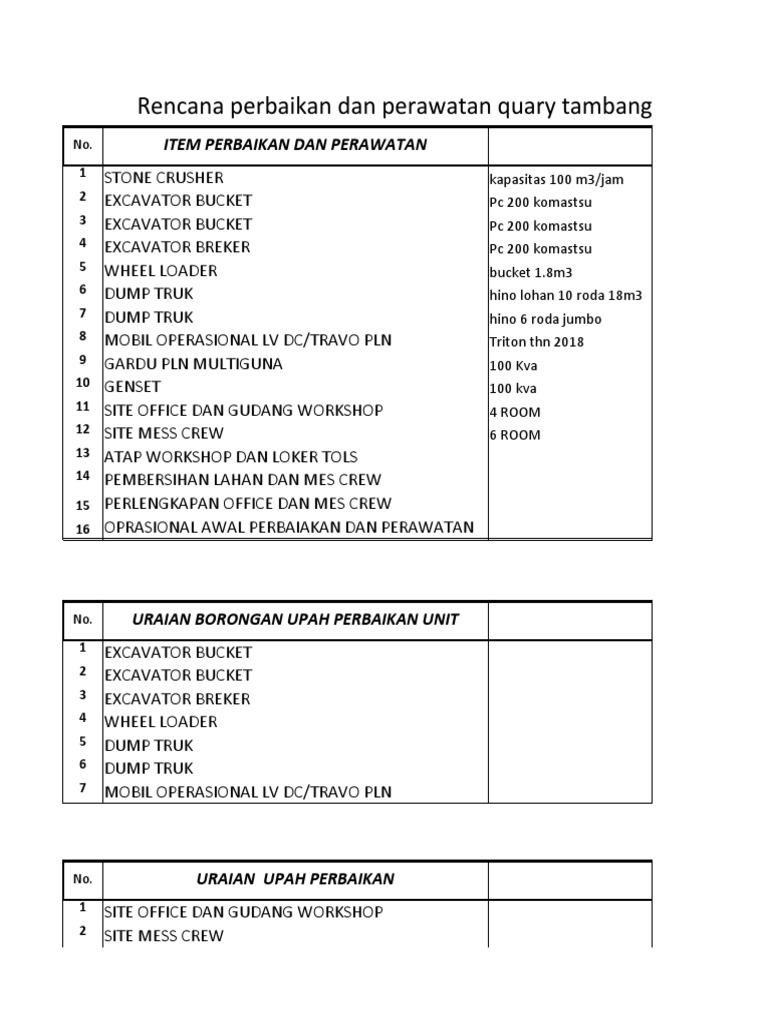 Rencana perbaikan dan perawatan quary tambang

| No. | ITEM PERBAIKAN DAN PERAWATAN | |
|---|---|---|
| 1 | STONE CRUSHER | kapasitas 100 m3/jam |
| 2 | EXCAVATOR BUCKET | Pc 200 komastsu |
| 3 | EXCAVATOR BUCKET | Pc 200 komastsu |
| 4 | EXCAVATOR BREKER | Pc 200 komastsu |
| 5 | WHEEL LOADER | bucket 1.8m3 |
| 6 | DUMP TRUK | hino lohan 10 roda 18m3 |
| 7 | DUMP TRUK | hino 6 roda jumbo |
| 8 | MOBIL OPERASIONAL LV DC/TRAVO PLN | Triton thn 2018 |
| 9 | GARDU PLN MULTIGUNA | 100 Kva |
| 10 | GENSET | 100 kva |
| 11 | SITE OFFICE DAN GUDANG WORKSHOP | 4 ROOM |
| 12 | SITE MESS CREW | 6 ROOM |
| 13 | ATAP WORKSHOP DAN LOKER TOLS | |
| 14 | PEMBERSIHAN LAHAN DAN MES CREW | |
| 15 | PERLENGKAPAN OFFICE DAN MES CREW | |
| 16 | OPRASIONAL AWAL PERBAIAKAN DAN PERAWATAN | |

| No. | URAIAN BORONGAN UPAH PERBAIKAN UNIT | |
|---|---|---|
| 1 | EXCAVATOR BUCKET | |
| 2 | EXCAVATOR BUCKET | |
| 3 | EXCAVATOR BREKER | |
| 4 | WHEEL LOADER | |
| 5 | DUMP TRUK | |
| 6 | DUMP TRUK | |
| 7 | MOBIL OPERASIONAL LV DC/TRAVO PLN | |

| No. | URAIAN UPAH PERBAIKAN | |
|---|---|---|
| 1 | SITE OFFICE DAN GUDANG WORKSHOP | |
| 2 | SITE MESS CREW | |